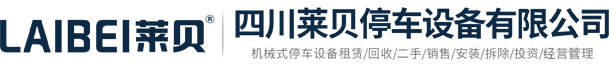 LAIBEI莱贝®

四川莱贝停车设备有限公司

机械式停车设备租赁/回收/二手/销售/安装/拆除/投资/经营管理